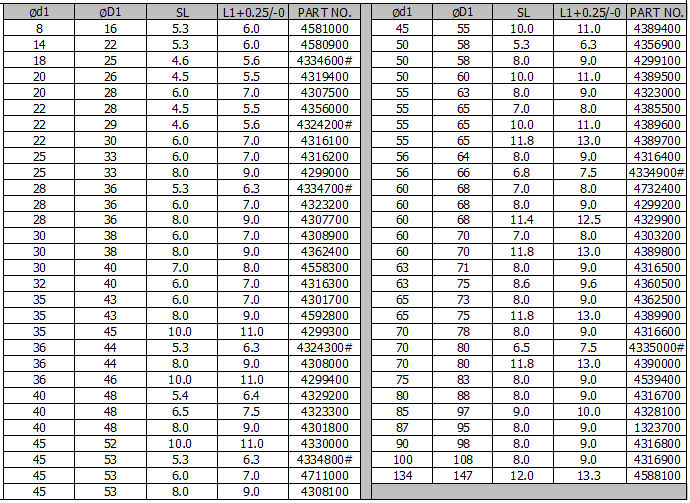 | ød1 | øD1 | SL | L1+0.25/-0 | PART NO. |
|---|---|---|---|---|
| 8 | 16 | 5.3 | 6.0 | 4581000 |
| 14 | 22 | 5.3 | 6.0 | 4580900 |
| 18 | 25 | 4.6 | 5.6 | 4334600# |
| 20 | 26 | 4.5 | 5.5 | 4319400 |
| 20 | 28 | 6.0 | 7.0 | 4307500 |
| 22 | 28 | 4.5 | 5.5 | 4356000 |
| 22 | 29 | 4.6 | 5.6 | 4324200# |
| 22 | 30 | 6.0 | 7.0 | 4316100 |
| 25 | 33 | 6.0 | 7.0 | 4316200 |
| 25 | 33 | 8.0 | 9.0 | 4299000 |
| 28 | 36 | 5.3 | 6.3 | 4334700# |
| 28 | 36 | 6.0 | 7.0 | 4323200 |
| 28 | 36 | 8.0 | 9.0 | 4307700 |
| 30 | 38 | 6.0 | 7.0 | 4308900 |
| 30 | 38 | 8.0 | 9.0 | 4362400 |
| 30 | 40 | 7.0 | 8.0 | 4558300 |
| 32 | 40 | 6.0 | 7.0 | 4316300 |
| 35 | 43 | 6.0 | 7.0 | 4301700 |
| 35 | 43 | 8.0 | 9.0 | 4592800 |
| 35 | 45 | 10.0 | 11.0 | 4299300 |
| 36 | 44 | 5.3 | 6.3 | 4324300# |
| 36 | 44 | 8.0 | 9.0 | 4308000 |
| 36 | 46 | 10.0 | 11.0 | 4299400 |
| 40 | 48 | 5.4 | 6.4 | 4329200 |
| 40 | 48 | 6.5 | 7.5 | 4323300 |
| 40 | 48 | 8.0 | 9.0 | 4301800 |
| 45 | 52 | 10.0 | 11.0 | 4330000 |
| 45 | 53 | 5.3 | 6.3 | 4334800# |
| 45 | 53 | 6.0 | 7.0 | 4711000 |
| 45 | 53 | 8.0 | 9.0 | 4308100 |

| ød1 | øD1 | SL | L1+0.25/-0 | PART NO. |
|---|---|---|---|---|
| 45 | 55 | 10.0 | 11.0 | 4389400 |
| 50 | 58 | 5.3 | 6.3 | 4356900 |
| 50 | 58 | 8.0 | 9.0 | 4299100 |
| 50 | 60 | 10.0 | 11.0 | 4389500 |
| 55 | 63 | 8.0 | 9.0 | 4323000 |
| 55 | 65 | 7.0 | 8.0 | 4385500 |
| 55 | 65 | 10.0 | 11.0 | 4389600 |
| 55 | 65 | 11.8 | 13.0 | 4389700 |
| 56 | 64 | 8.0 | 9.0 | 4316400 |
| 56 | 66 | 6.8 | 7.5 | 4334900# |
| 60 | 68 | 7.0 | 8.0 | 4732400 |
| 60 | 68 | 8.0 | 9.0 | 4299200 |
| 60 | 68 | 11.4 | 12.5 | 4329900 |
| 60 | 70 | 7.0 | 8.0 | 4303200 |
| 60 | 70 | 11.8 | 13.0 | 4389800 |
| 63 | 71 | 8.0 | 9.0 | 4316500 |
| 63 | 75 | 8.6 | 9.6 | 4360500 |
| 65 | 73 | 8.0 | 9.0 | 4362500 |
| 65 | 75 | 11.8 | 13.0 | 4389900 |
| 70 | 78 | 8.0 | 9.0 | 4316600 |
| 70 | 80 | 6.5 | 7.5 | 4335000# |
| 70 | 80 | 11.8 | 13.0 | 4390000 |
| 75 | 83 | 8.0 | 9.0 | 4539400 |
| 80 | 88 | 8.0 | 9.0 | 4316700 |
| 85 | 97 | 9.0 | 10.0 | 4328100 |
| 87 | 95 | 8.0 | 9.0 | 1323700 |
| 90 | 98 | 8.0 | 9.0 | 4316800 |
| 100 | 108 | 8.0 | 9.0 | 4316900 |
| 134 | 147 | 12.0 | 13.3 | 4588100 |